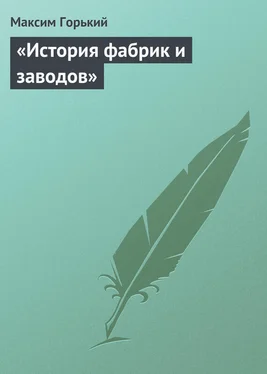 Максим Горький

«История фабрик и заводов»